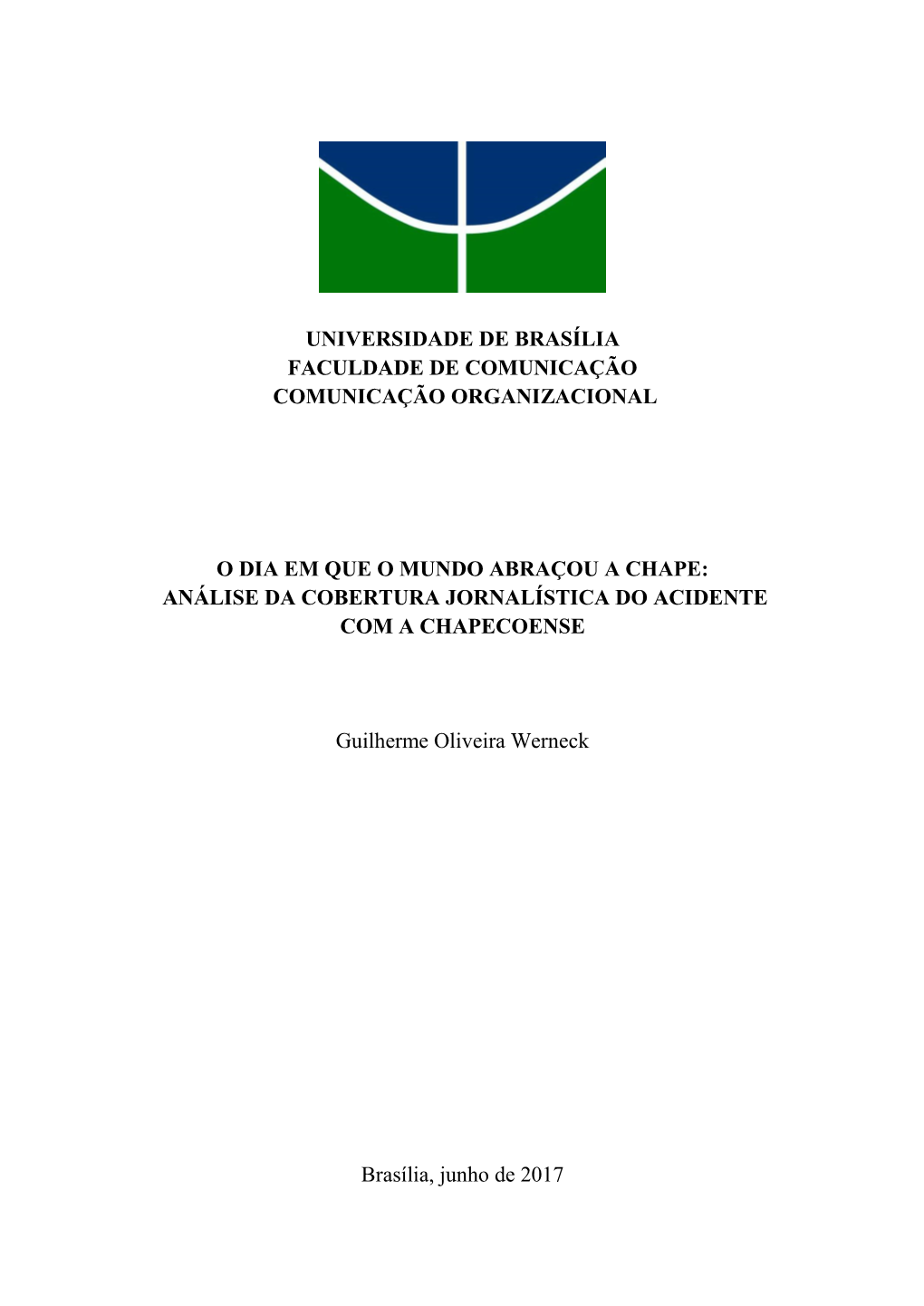 UNIVERSIDADE DE BRASÍLIA
FACULDADE DE COMUNICAÇÃO
COMUNICAÇÃO ORGANIZACIONAL

O DIA EM QUE O MUNDO ABRAÇOU A CHAPE: ANÁLISE DA COBERTURA JORNALÍSTICA DO ACIDENTE COM A CHAPECOENSE

Guilherme Oliveira Werneck

Brasília, junho de 2017